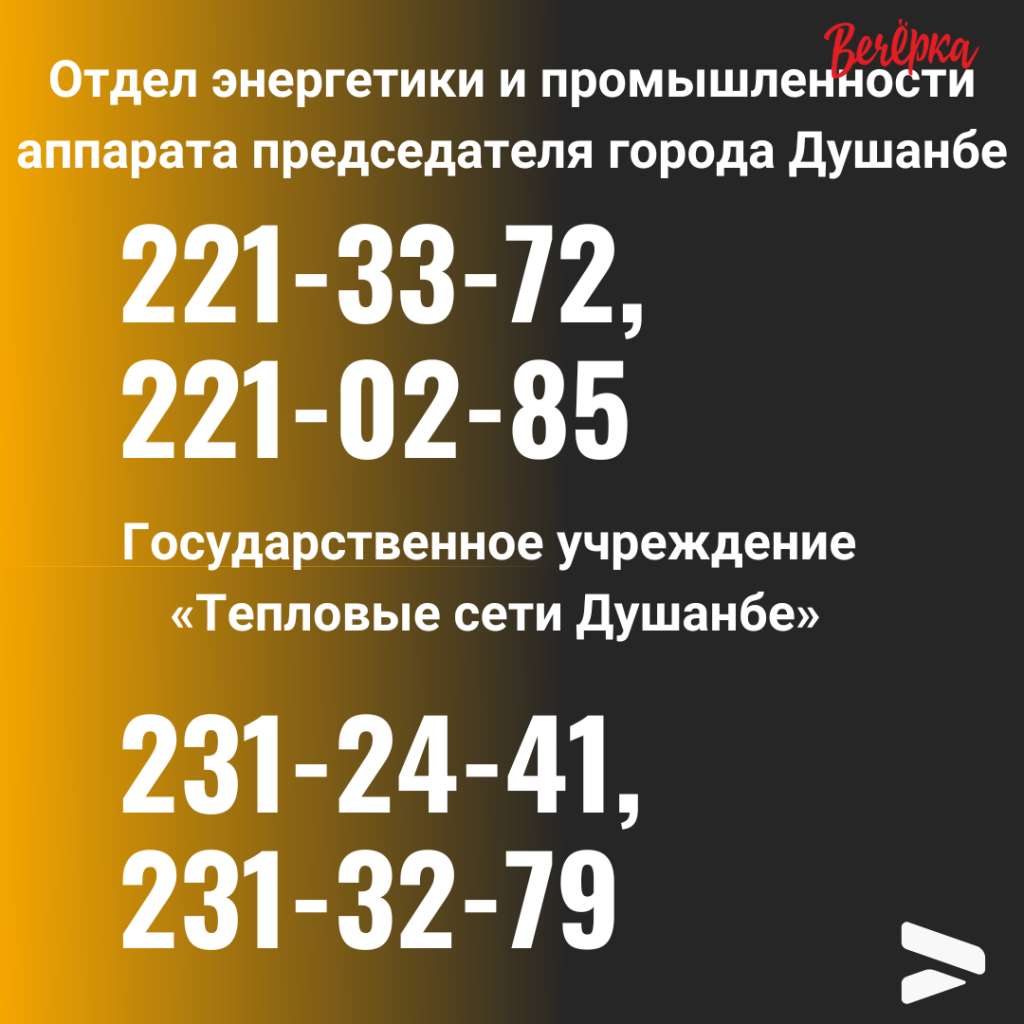 Вечёрка

Отдел энергетики и промышленности аппарата председателя города Душанбе

221-33-72,
221-02-85

Государственное учреждение «Тепловые сети Душанбе»

231-24-41,
231-32-79